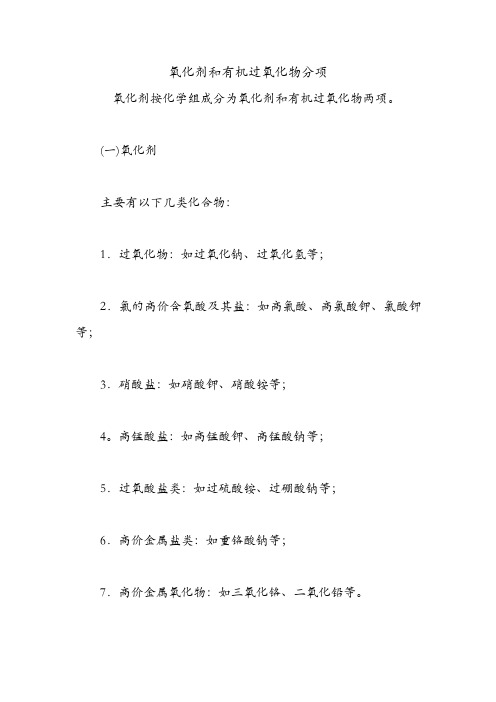 氧化剂和有机过氧化物分项

氧化剂按化学组成分为氧化剂和有机过氧化物两项。

(一)氧化剂

主要有以下几类化合物:

1．过氧化物：如过氧化钠、过氧化氢等;

2．氯的高价含氧酸及其盐：如高氯酸、高氯酸钾、氯酸钾等;

3．硝酸盐：如硝酸钾、硝酸铵等;

4。高锰酸盐：如高锰酸钾、高锰酸钠等;

5．过氧酸盐类：如过硫酸铵、过硼酸钠等;

6．高价金属盐类：如重铬酸钠等;

7．高价金属氧化物：如三氧化铬、二氧化铅等。